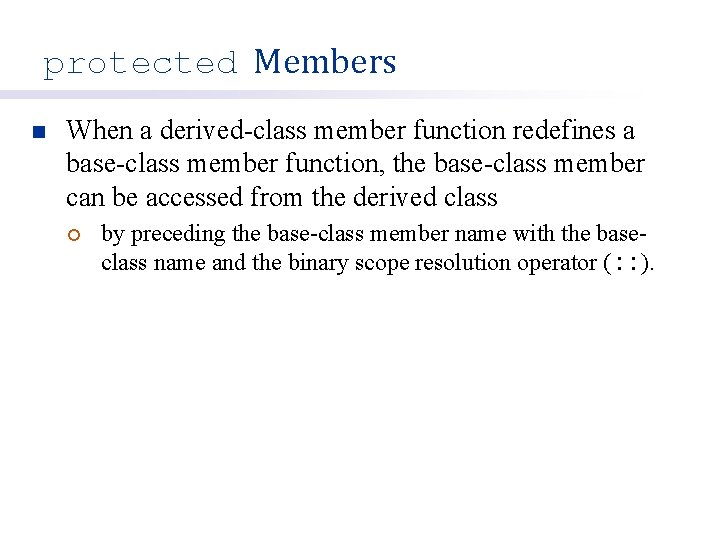 protected Members

When a derived-class member function redefines a base-class member function, the base-class member can be accessed from the derived class

by preceding the base-class member name with the base-class name and the binary scope resolution operator (::).